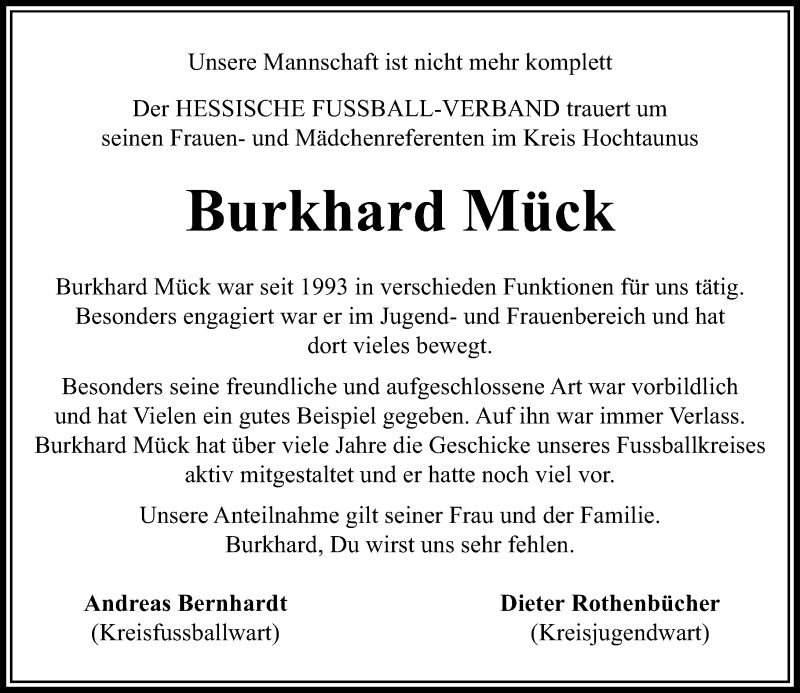 Unsere Mannschaft ist nicht mehr komplett

Der HESSISCHE FUSSBALL-VERBAND trauert um seinen Frauen- und Mädchenreferenten im Kreis Hochtaunus

Burkhard Mück

Burkhard Mück war seit 1993 in verschieden Funktionen für uns tätig. Besonders engagiert war er im Jugend- und Frauenbereich und hat dort vieles bewegt.

Besonders seine freundliche und aufgeschlossene Art war vorbildlich und hat Vielen ein gutes Beispiel gegeben. Auf ihn war immer Verlass. Burkhard Mück hat über viele Jahre die Geschicke unseres Fussballkreises aktiv mitgestaltet und er hatte noch viel vor.

Unsere Anteilnahme gilt seiner Frau und der Familie. Burkhard, Du wirst uns sehr fehlen.

Andreas Bernhardt
(Kreisfussballwart)

Dieter Rothenbücher
(Kreisjugendwart)